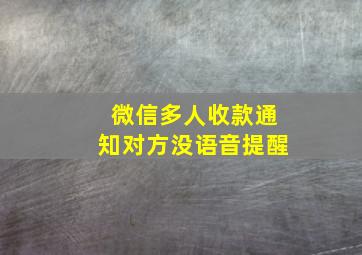 微信多人收款通知对方没语音提醒